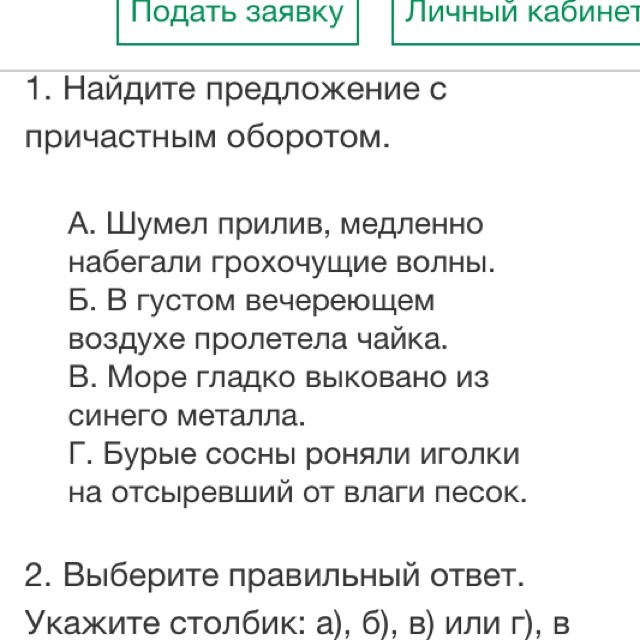 Подать заявку
Личный кабинет

1. Найдите предложение с причастным оборотом.

А. Шумел прилив, медленно набегали грохочущие волны.
Б. В густом вечереющем воздухе пролетела чайка.
В. Море гладко выковано из синего металла.
Г. Бурые сосны роняли иголки на отсыревший от влаги песок.

2. Выберите правильный ответ. Укажите столбик: а), б), в) или г), в